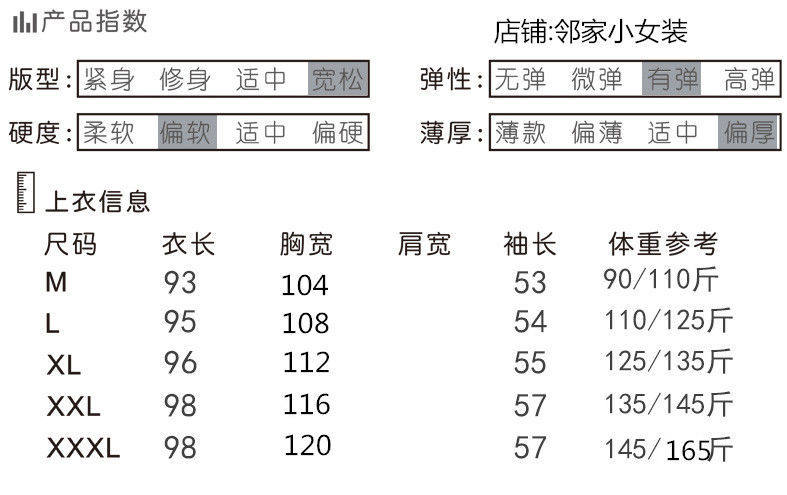 产品指数

店铺:邻家小女装

版型: 紧身 修身 适中 宽松

弹性: 无弹 微弹 有弹 高弹

硬度: 柔软 偏软 适中 偏硬

薄厚: 薄款 偏薄 适中 偏厚

上衣信息

| 尺码 | 衣长 | 胸宽 | 肩宽 | 袖长 | 体重参考 |
|---|---|---|---|---|---|
| M | 93 | 104 | | 53 | 90/110斤 |
| L | 95 | 108 | | 54 | 110/125斤 |
| XL | 96 | 112 | | 55 | 125/135斤 |
| XXL | 98 | 116 | | 57 | 135/145斤 |
| XXXL | 98 | 120 | | 57 | 145/165斤 |